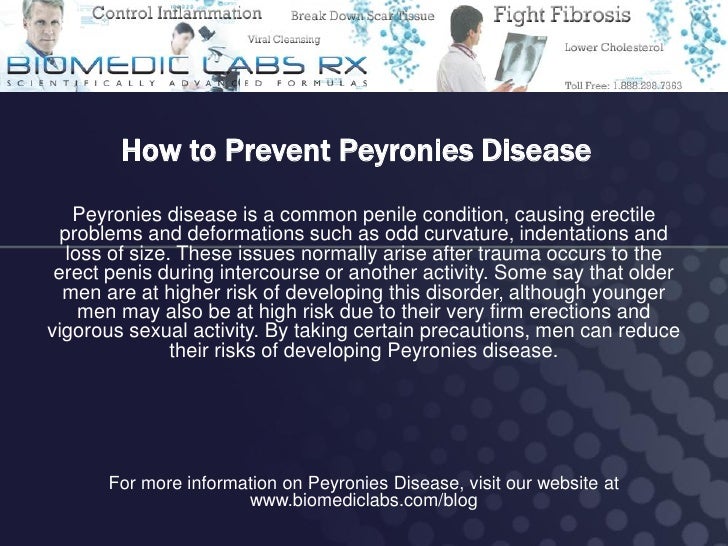 Control Inflammation

Break Down Scar Tissue

Fight Fibrosis

Viral Cleansing

Lower Cholesterol

BIOMEDIC LABS RX

SCIENTIFICALLY ADVANCED FORMULAS

Toll Free: 1.888.298.7363

How to Prevent Peyronies Disease

Peyronies disease is a common penile condition, causing erectile problems and deformations such as odd curvature, indentations and loss of size. These issues normally arise after trauma occurs to the erect penis during intercourse or another activity. Some say that older men are at higher risk of developing this disorder, although younger men may also be at high risk due to their very firm erections and vigorous sexual activity. By taking certain precautions, men can reduce their risks of developing Peyronies disease.

For more information on Peyronies Disease, visit our website at www.biomediclabs.com/blog